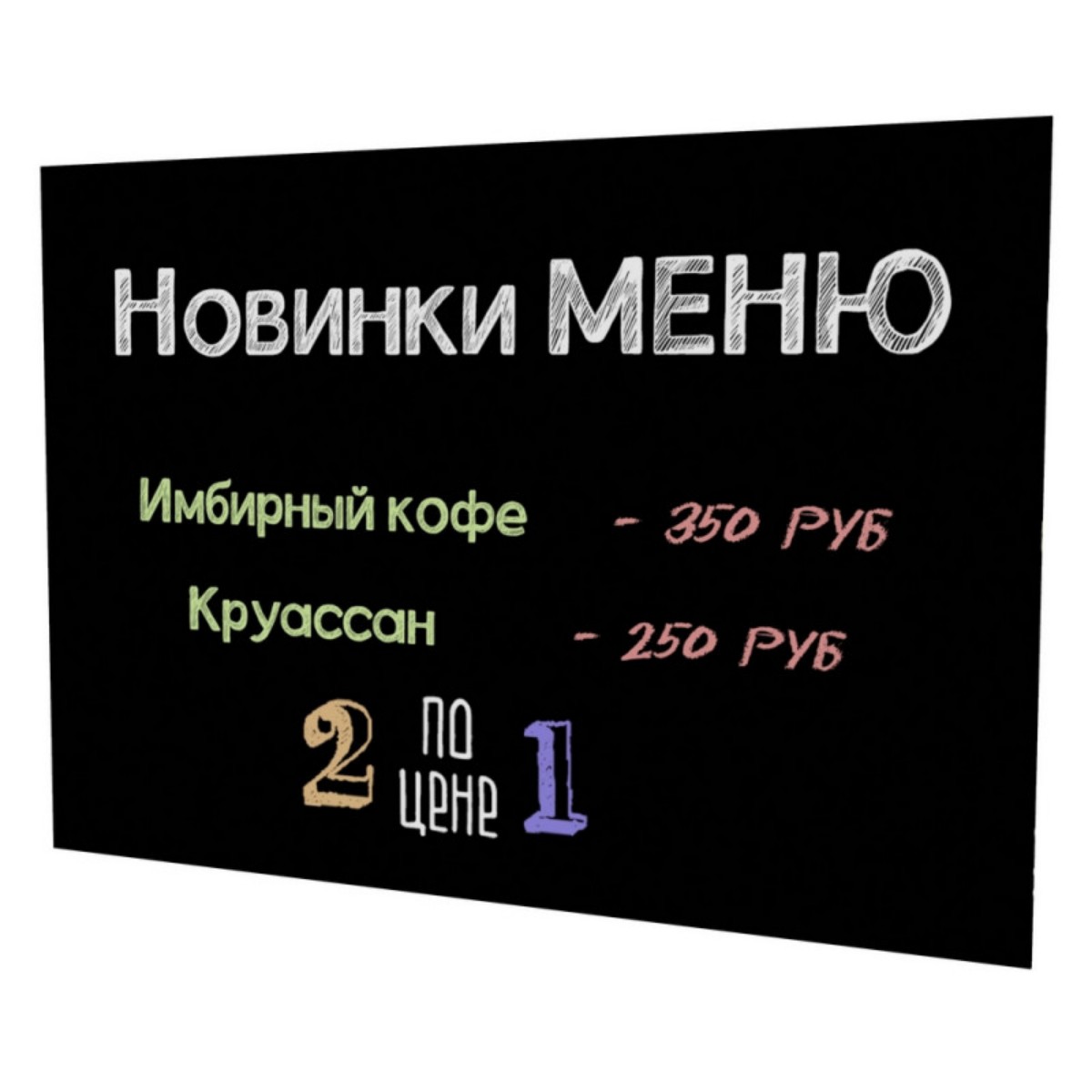 Новинки МЕНЮ

Имбирный кофе - 350 РУБ

Круассан - 250 РУБ

2 по цене 1